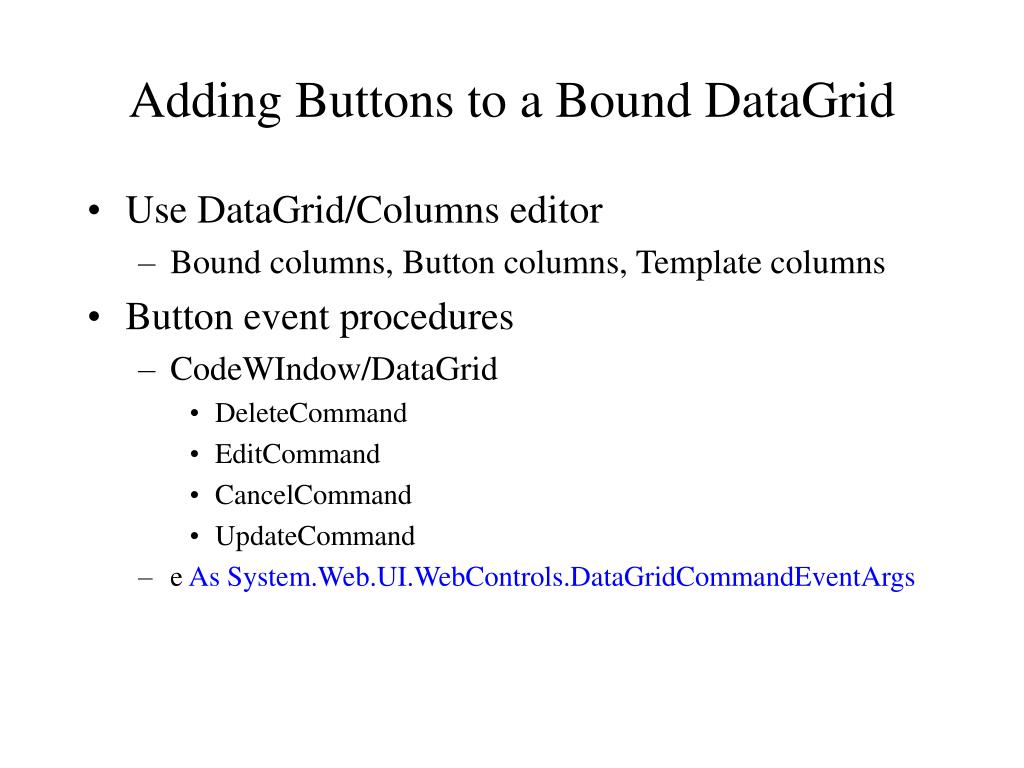 Adding Buttons to a Bound DataGrid

• Use DataGrid/Columns editor
– Bound columns, Button columns, Template columns
• Button event procedures
– CodeWIndow/DataGrid
• DeleteCommand
• EditCommand
• CancelCommand
• UpdateCommand
– e As System.Web.UI.WebControls.DataGridCommandEventArgs